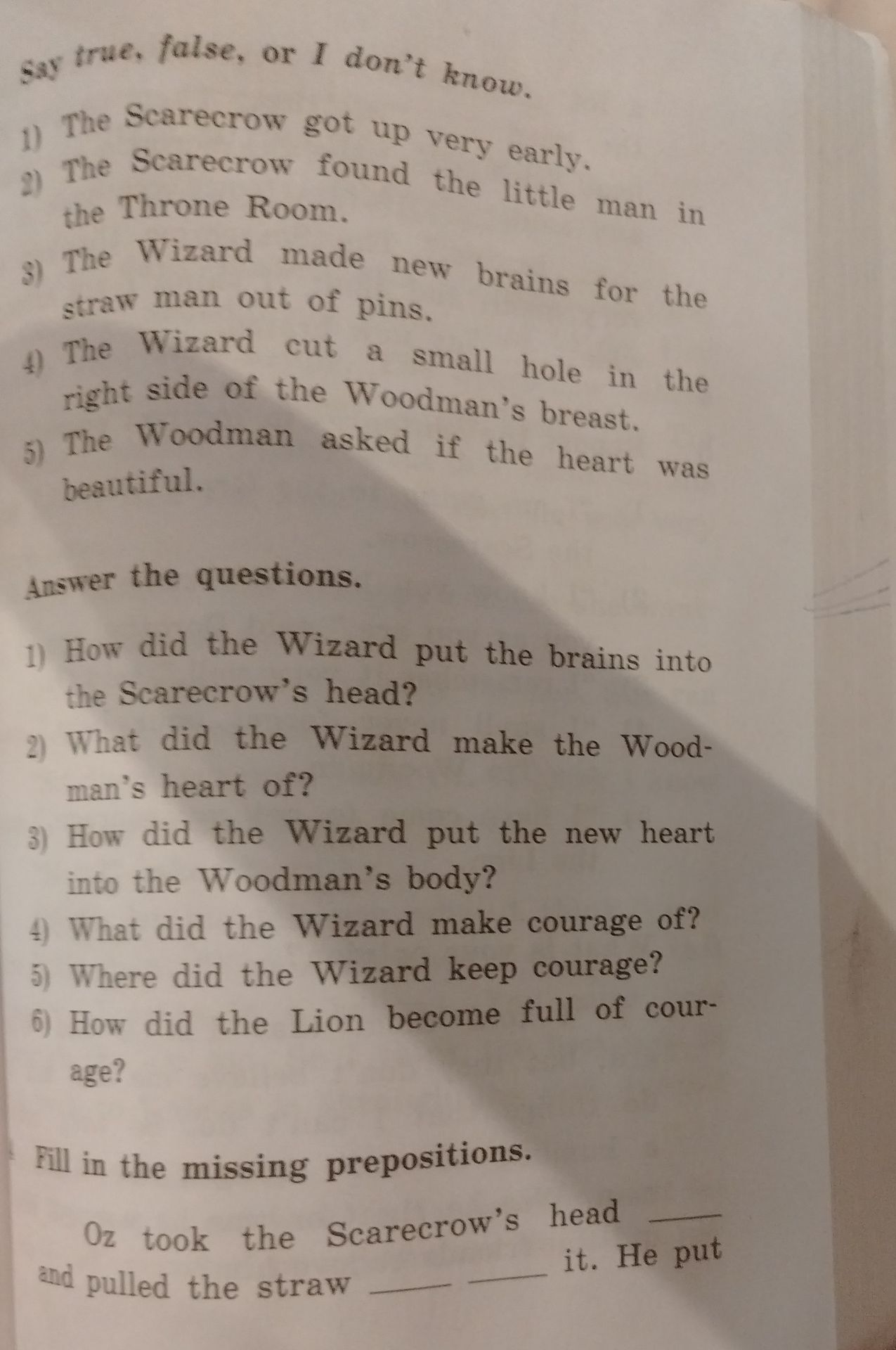 Say true, false, or I don't know.

1) The Scarecrow got up very early.

2) The Scarecrow found the little man in the Throne Room.

3) The Wizard made new brains for the straw man out of pins.

4) The Wizard cut a small hole in the right side of the Woodman's breast.

5) The Woodman asked if the heart was beautiful.

Answer the questions.

1) How did the Wizard put the brains into the Scarecrow's head?

2) What did the Wizard make the Woodman's heart of?

3) How did the Wizard put the new heart into the Woodman's body?

4) What did the Wizard make courage of?

5) Where did the Wizard keep courage?

6) How did the Lion become full of courage?

Fill in the missing prepositions.

Oz took the Scarecrow's head ____ and pulled the straw ____ ____ it. He put